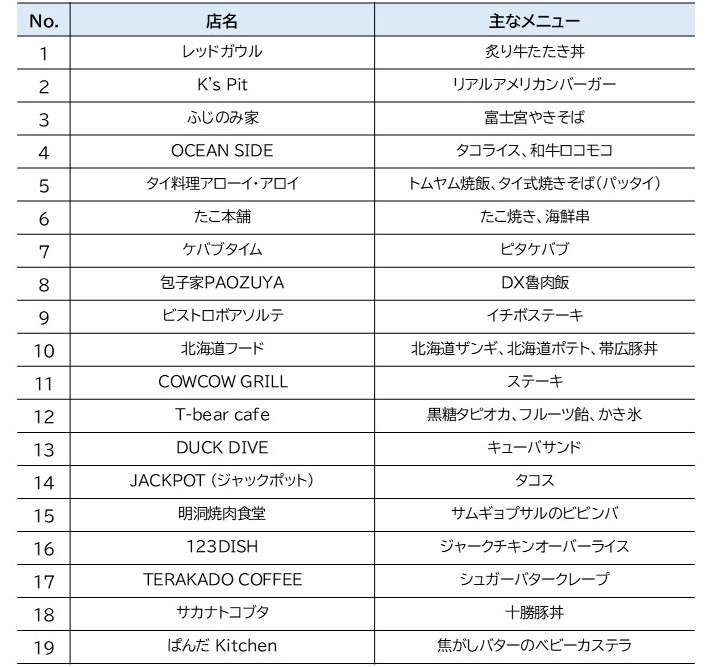 | No. | 店名 | 主なメニュー |
|---|---|---|
| 1 | レッドガウル | 炙り牛たたき丼 |
| 2 | K's Pit | リアルアメリカンバーガー |
| 3 | ふじのみ家 | 富士宮やきそば |
| 4 | OCEAN SIDE | タコライス、和牛ロコモコ |
| 5 | タイ料理アローイ・アロイ | トムヤム焼飯、タイ式焼きそば(パッタイ) |
| 6 | たこ本舗 | たこ焼き、海鮮串 |
| 7 | ケバブタイム | ピタケバブ |
| 8 | 包子家PAOZUYA | DX魯肉飯 |
| 9 | ビストロボアソルテ | イチボステーキ |
| 10 | 北海道フード | 北海道ザンギ、北海道ポテト、帯広豚丼 |
| 11 | COWCOW GRILL | ステーキ |
| 12 | T-bear cafe | 黒糖タピオカ、フルーツ飴、かき氷 |
| 13 | DUCK DIVE | キューバサンド |
| 14 | JACKPOT (ジャックポット) | タコス |
| 15 | 明洞焼肉食堂 | サムギョプサルのビビンバ |
| 16 | 123DISH | ジャークチキンオーバーライス |
| 17 | TERAKADO COFFEE | シュガーバタークレープ |
| 18 | サカナトコブタ | 十勝豚丼 |
| 19 | ぱんだ Kitchen | 焦がしバターのベビーカステラ |